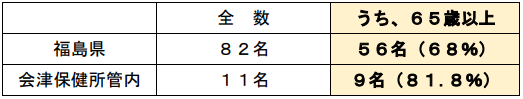 |  | 全　数 | うち、６５歳以上 |
|---|---|---|
| 福島県 | ８２名 | ５６名（６８%） |
| 会津保健所管内 | １１名 | 9名（８１.８%） |